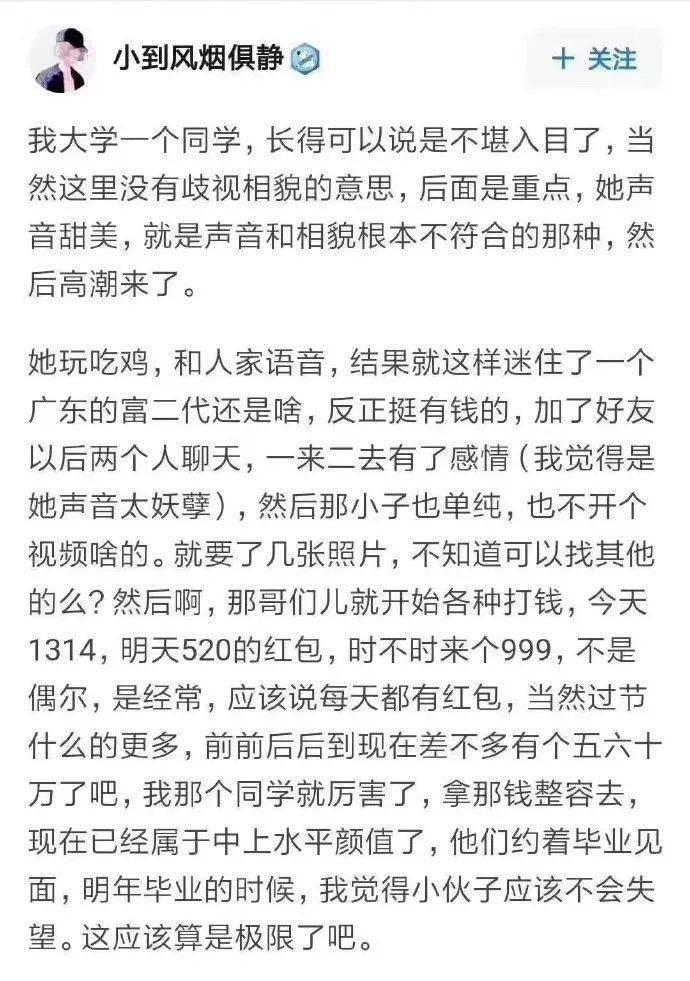 小到风烟俱静

+ 关注

我大学一个同学，长得可以说是不堪入目了，当然这里没有歧视相貌的意思，后面是重点，她声音甜美，就是声音和相貌根本不符合的那种，然后高潮来了。

她玩吃鸡，和人家语音，结果就这样迷住了一个广东的富二代还是啥，反正挺有钱的，加了好友以后两个人聊天，一来二去有了感情（我觉得是她声音太妖孽），然后那小子也单纯，也不开个视频啥的。就要了几张照片，不知道可以找其他的么？然后啊，那哥们儿就开始各种打钱，今天1314，明天520的红包，时不时来个999，不是偶尔，是经常，应该说每天都有红包，当然过节什么的更多，前前后后到现在差不多有个五六十万了吧，我那个同学就厉害了，拿那钱整容去，现在已经属于中上水平颜值了，他们约着毕业见面，明年毕业的时候，我觉得小伙子应该不会失望。这应该算是极限了吧。